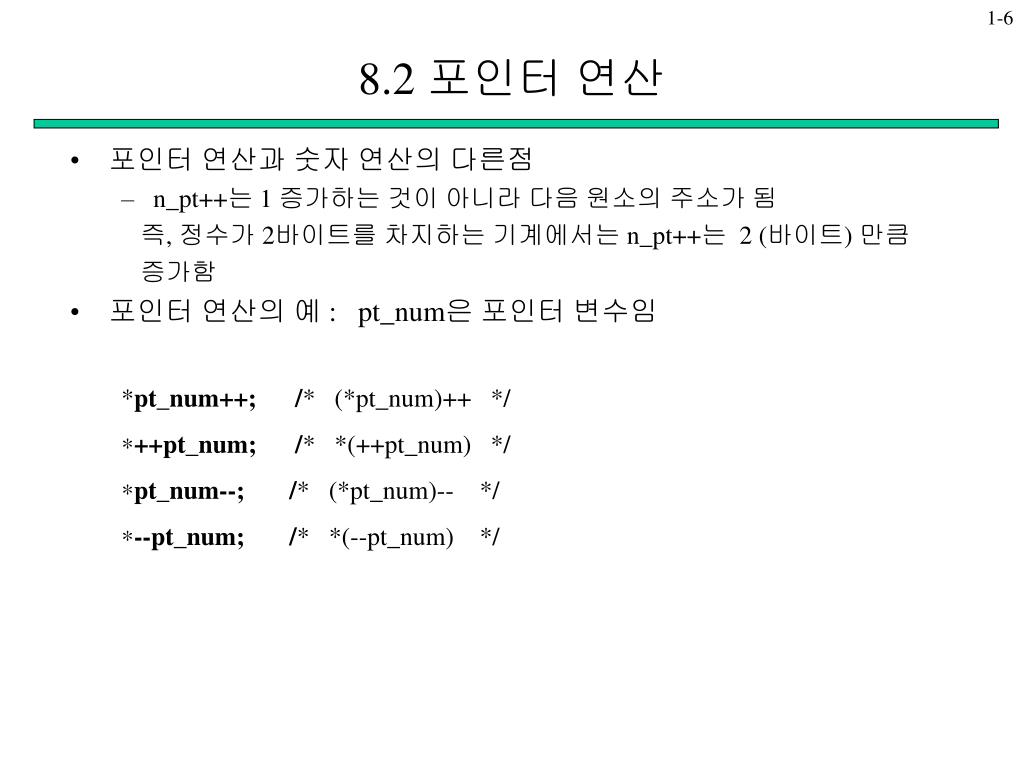 1-6

8.2 포인터 연산

• 포인터 연산과 숫자 연산의 다른점
– n_pt++는 1 증가하는 것이 아니라 다음 원소의 주소가 됨
즉, 정수가 2바이트를 차지하는 기계에서는 n_pt++는 2 (바이트) 만큼 증가함

• 포인터 연산의 예 : pt_num은 포인터 변수임

*pt_num++; /* (*pt_num)++ */
*++pt_num; /* *(++pt_num) */
*pt_num--; /* (*pt_num)-- */
*--pt_num; /* *(--pt_num) */